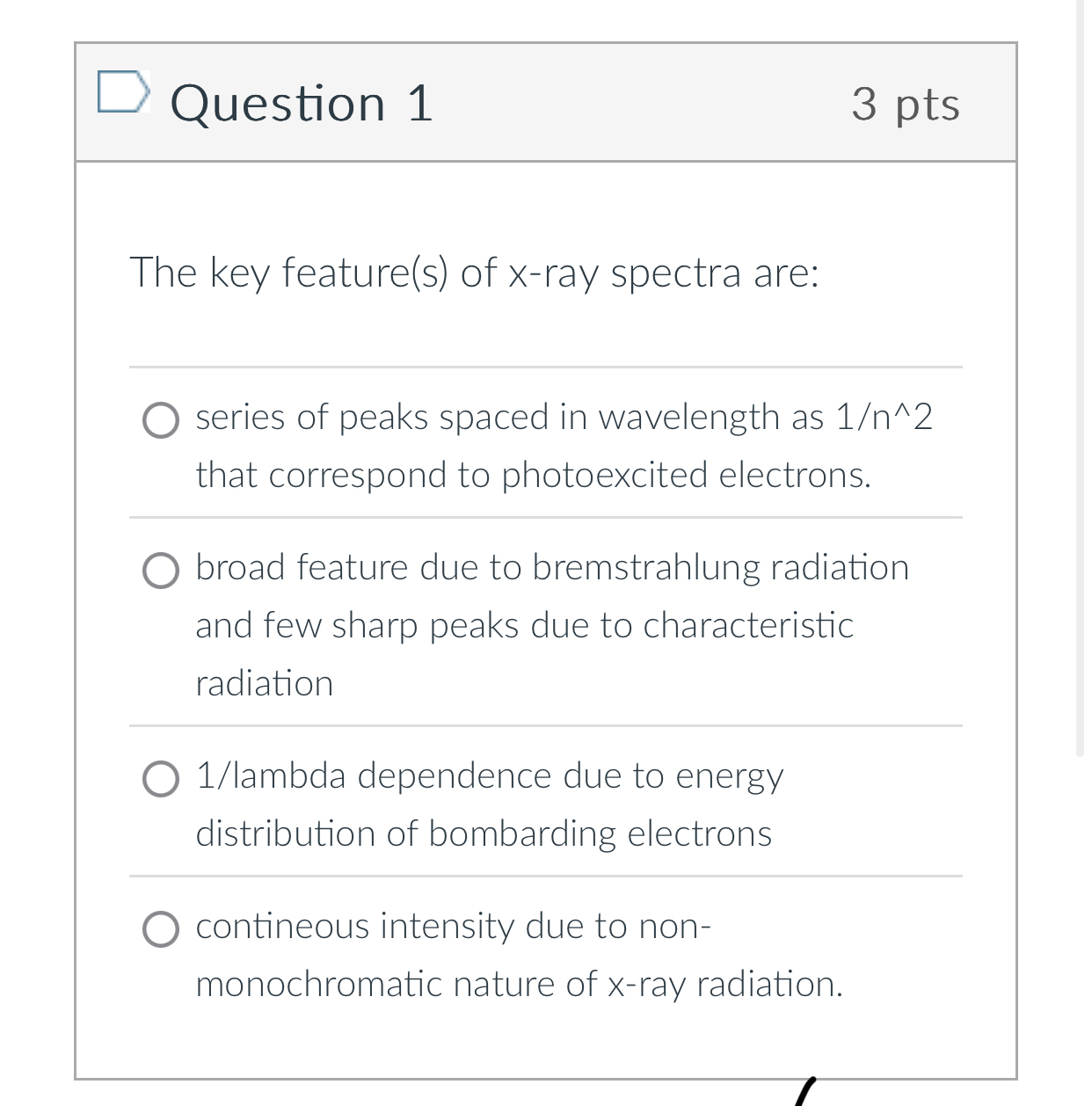 Question 1

3 pts

The key feature(s) of x-ray spectra are:

series of peaks spaced in wavelength as 1/n^2 that correspond to photoexcited electrons.

broad feature due to bremstrahlung radiation and few sharp peaks due to characteristic radiation

1/lambda dependence due to energy distribution of bombarding electrons

contineous intensity due to non-monochromatic nature of x-ray radiation.